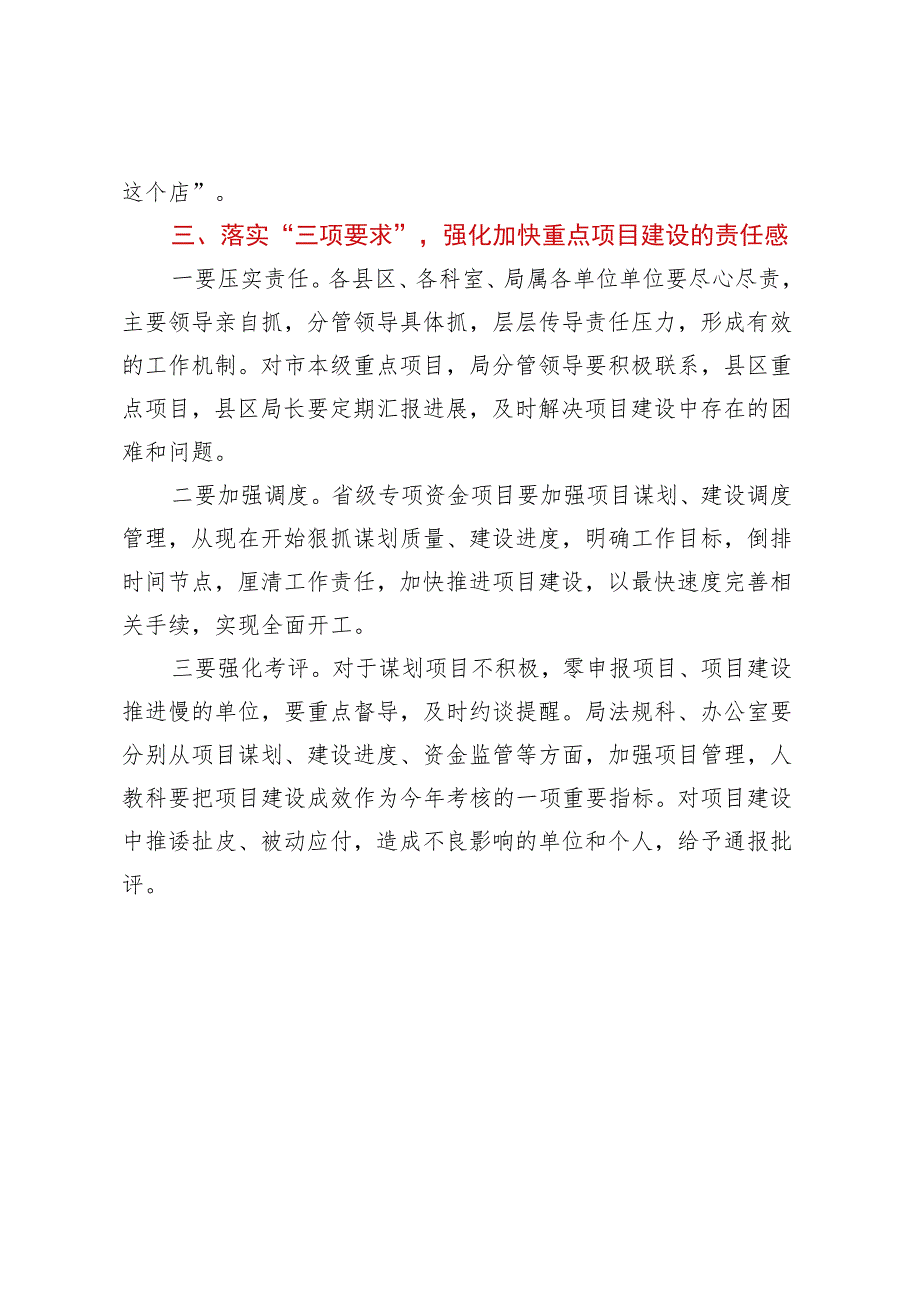 这个店”。

三、落实“三项要求”，强化加快重点项目建设的责任感

一要压实责任。各县区、各科室、局属各单位单位要尽心尽责，主要领导亲自抓，分管领导具体抓，层层传导责任压力，形成有效的工作机制。对市本级重点项目，局分管领导要积极联系，县区重点项目，县区局长要定期汇报进展，及时解决项目建设中存在的困难和问题。

二要加强调度。省级专项资金项目要加强项目谋划、建设调度管理，从现在开始狠抓谋划质量、建设进度，明确工作目标，倒排时间节点，厘清工作责任，加快推进项目建设，以最快速度完善相关手续，实现全面开工。

三要强化考评。对于谋划项目不积极，零申报项目、项目建设推进慢的单位，要重点督导，及时约谈提醒。局法规科、办公室要分别从项目谋划、建设进度、资金监管等方面，加强项目管理，人教科要把项目建设成效作为今年考核的一项重要指标。对项目建设中推诿扯皮、被动应付，造成不良影响的单位和个人，给予通报批评。